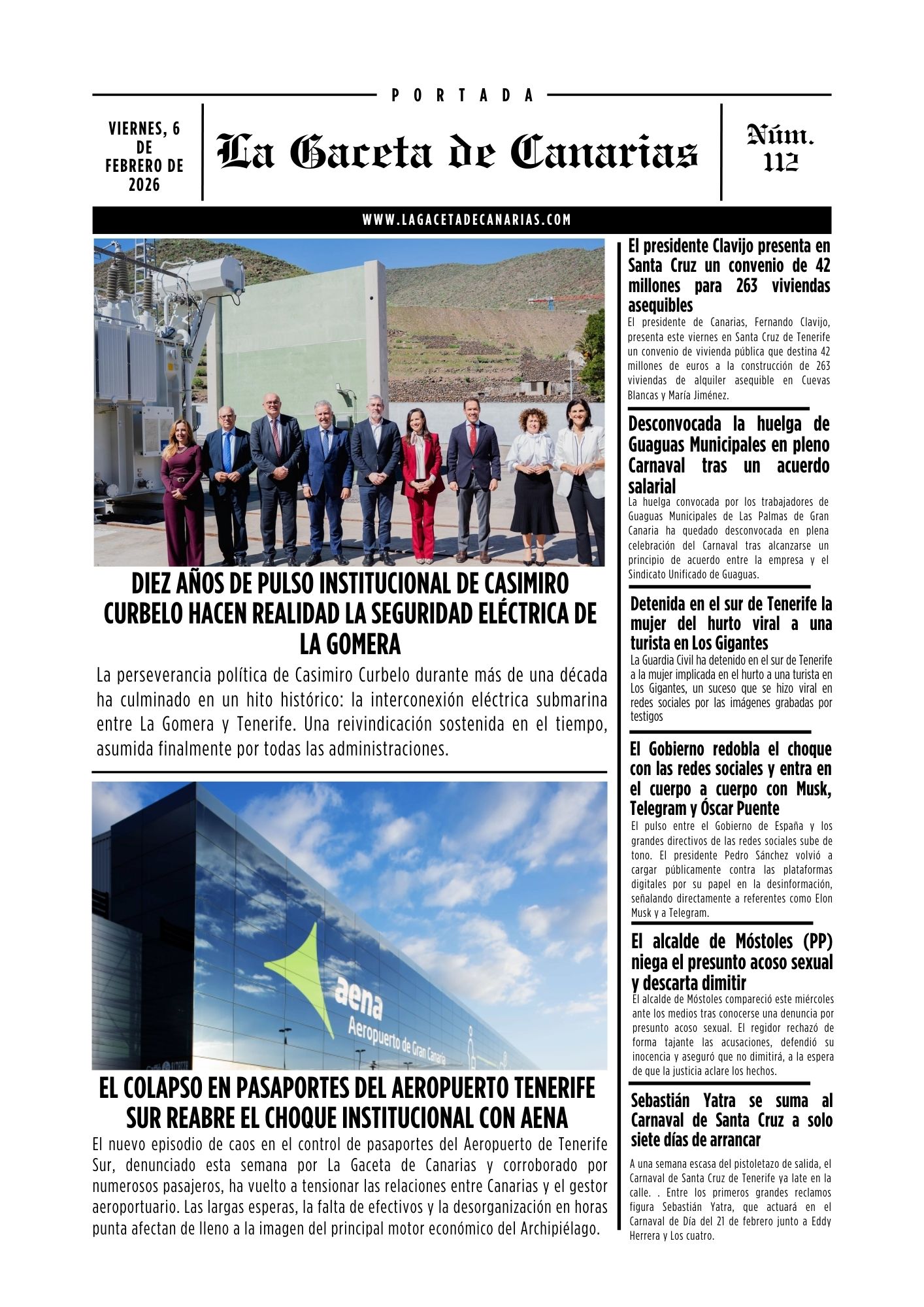 PORTADA

VIERNES, 6 DE FEBRERO DE 2026

La Gaceta de Canarias

Núm. 112

WWW.LAGACETADECANARIAS.COM

DIEZ AÑOS DE PULSO INSTITUCIONAL DE CASIMIRO CURBELO HACEN REALIDAD LA SEGURIDAD ELÉCTRICA DE LA GOMERA

La perseverancia política de Casimiro Curbelo durante más de una década ha culminado en un hito histórico: la interconexión eléctrica submarina entre La Gomera y Tenerife. Una reivindicación sostenida en el tiempo, asumida finalmente por todas las administraciones.

aena
Aeropuerto de Gran Canaria

EL COLAPSO EN PASAPORTES DEL AEROPUERTO TENERIFE SUR REABRE EL CHOQUE INSTITUCIONAL CON AENA

El nuevo episodio de caos en el control de pasaportes del Aeropuerto de Tenerife Sur, denunciado esta semana por La Gaceta de Canarias y corroborado por numerosos pasajeros, ha vuelto a tensionar las relaciones entre Canarias y el gestor aeroportuario. Las largas esperas, la falta de efectivos y la desorganización en horas punta afectan de lleno a la imagen del principal motor económico del Archipiélago.

El presidente Clavijo presenta en Santa Cruz un convenio de 42 millones para 263 viviendas asequibles

El presidente de Canarias, Fernando Clavijo, presenta este viernes en Santa Cruz de Tenerife un convenio de vivienda pública que destina 42 millones de euros a la construcción de 263 viviendas de alquiler asequible en Cuevas Blancas y María Jiménez.

Desconvocada la huelga de Guaguas Municipales en pleno Carnaval tras un acuerdo salarial

La huelga convocada por los trabajadores de Guaguas Municipales de Las Palmas de Gran Canaria ha quedado desconvocada en plena celebración del Carnaval tras alcanzarse un principio de acuerdo entre la empresa y el Sindicato Unificado de Guaguas.

Detenida en el sur de Tenerife la mujer del hurto viral a una turista en Los Gigantes

La Guardia Civil ha detenido en el sur de Tenerife a la mujer implicada en el hurto a una turista en Los Gigantes, un suceso que se hizo viral en redes sociales por las imágenes grabadas por testigos

El Gobierno redobla el choque con las redes sociales y entra en el cuerpo a cuerpo con Musk, Telegram y Óscar Puente

El pulso entre el Gobierno de España y los grandes directivos de las redes sociales sube de tono. El presidente Pedro Sánchez volvió a cargar públicamente contra las plataformas digitales por su papel en la desinformación, señalando directamente a referentes como Elon Musk y a Telegram.

El alcalde de Móstoles (PP) niega el presunto acoso sexual y descarta dimitir

El alcalde de Móstoles compareció este miércoles ante los medios tras conocerse una denuncia por presunto acoso sexual. El regidor rechazó de forma tajante las acusaciones, defendió su inocencia y aseguró que no dimitirá, a la espera de que la justicia aclare los hechos.

Sebastián Yatra se suma al Carnaval de Santa Cruz a solo siete días de arrancar

A una semana escasa del pistoletazo de salida, el Carnaval de Santa Cruz de Tenerife ya late en la calle. . Entre los primeros grandes reclamos figura Sebastián Yatra, que actuará en el Carnaval de Día del 21 de febrero junto a Eddy Herrera y Los cuatro.